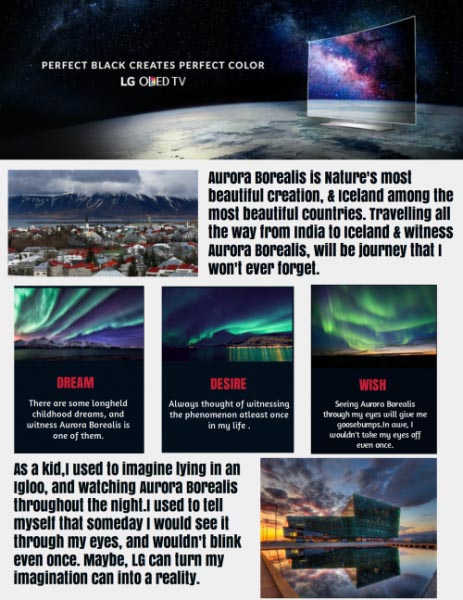 PERFECT BLACK CREATES PERFECT COLOR
LG OLED TV

Aurora Borealis is Nature's most beautiful creation, & Iceland among the most beautiful countries. Travelling all the way from India to Iceland & witness Aurora Borealis, will be journey that I won't ever forget.

DREAM
There are some longheld childhood dreams, and witness Aurora Borealis is one of them.

DESIRE
Always thought of witnessing the phenomenon atleast once in my life .

WISH
Seeing Aurora Borealis through my eyes will give me goosebumps.In awe, I wouldn't take my eyes off even once.

As a kid,I used to imagine lying in an Igloo, and watching Aurora Borealis throughout the night.I used to tell myself that someday I would see it through my eyes, and wouldn't blink even once. Maybe, LG can turn my imagination can into a reality.